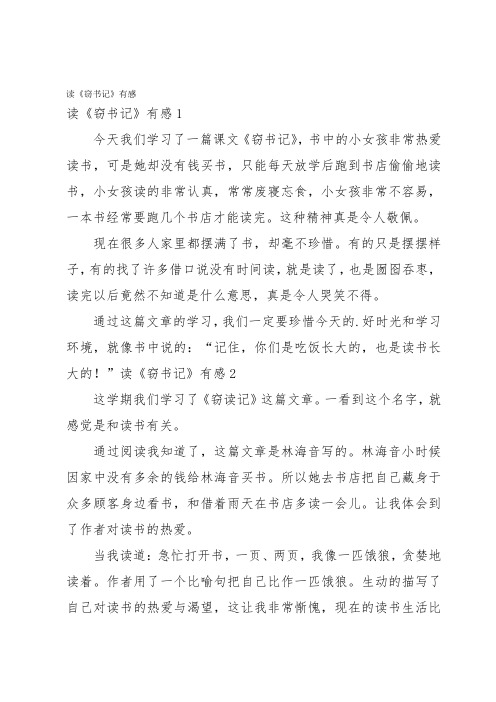 读《窃书记》有感

读《窃书记》有感1

今天我们学习了一篇课文《窃书记》，书中的小女孩非常热爱读书，可是她却没有钱买书，只能每天放学后跑到书店偷偷地读书，小女孩读的非常认真，常常废寝忘食，小女孩非常不容易，一本书经常要跑几个书店才能读完。这种精神真是令人敬佩。

现在很多人家里都摆满了书，却毫不珍惜。有的只是摆摆样子，有的找了许多借口说没有时间读，就是读了，也是囫囵吞枣，读完以后竟然不知道是什么意思，真是令人哭笑不得。

通过这篇文章的学习，我们一定要珍惜今天的.好时光和学习环境，就像书中说的：“记住，你们是吃饭长大的，也是读书长大的！”读《窃书记》有感2

这学期我们学习了《窃读记》这篇文章。一看到这个名字，就感觉是和读书有关。

通过阅读我知道了，这篇文章是林海音写的。林海音小时候因家中没有多余的钱给林海音买书。所以她去书店把自己藏身于众多顾客身边看书，和借着雨天在书店多读一会儿。让我体会到了作者对读书的热爱。

当我读道：急忙打开书，一页、两页，我像一匹饿狼，贪婪地读着。作者用了一个比喻句把自己比作一匹饿狼。生动的描写了自己对读书的热爱与渴望，这让我非常惭愧，现在的读书生活比